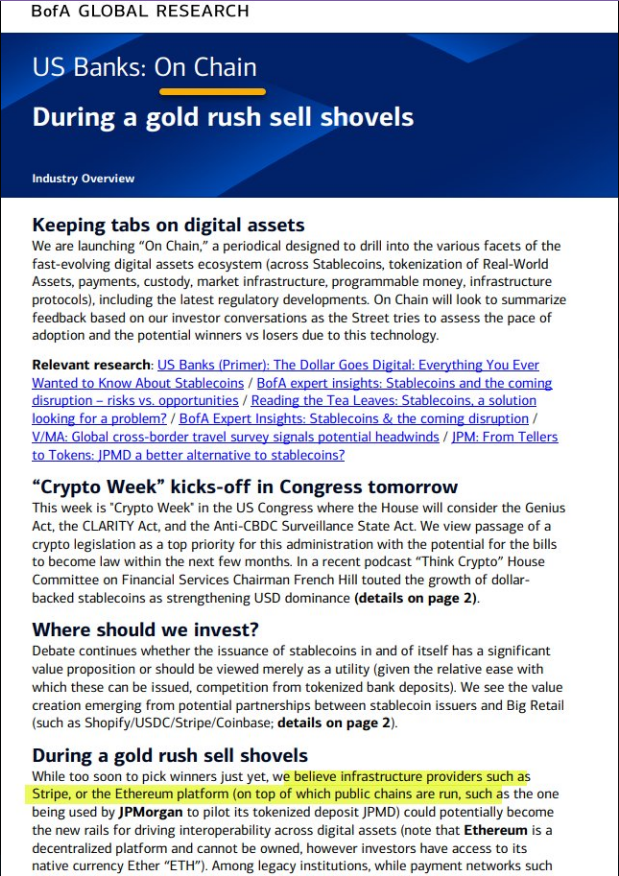 BofA GLOBAL RESEARCH

US Banks: On Chain

During a gold rush sell shovels

Industry Overview

Keeping tabs on digital assets

We are launching "On Chain," a periodical designed to drill into the various facets of the fast-evolving digital assets ecosystem (across Stablecoins, tokenization of Real-World Assets, payments, custody, market infrastructure, programmable money, infrastructure protocols), including the latest regulatory developments. On Chain will look to summarize feedback based on our investor conversations as the Street tries to assess the pace of adoption and the potential winners vs losers due to this technology.

Relevant research: US Banks (Primer): The Dollar Goes Digital: Everything You Ever Wanted to Know About Stablecoins / BofA expert insights: Stablecoins and the coming disruption – risks vs. opportunities / Reading the Tea Leaves: Stablecoins, a solution looking for a problem? / BofA Expert Insights: Stablecoins & the coming disruption / V/MA: Global cross-border travel survey signals potential headwinds / JPM: From Tellers to Tokens: JPMD a better alternative to stablecoins?

"Crypto Week" kicks-off in Congress tomorrow

This week is "Crypto Week" in the US Congress where the House will consider the Genius Act, the CLARITY Act, and the Anti-CBDC Surveillance State Act. We view passage of a crypto legislation as a top priority for this administration with the potential for the bills to become law within the next few months. In a recent podcast "Think Crypto" House Committee on Financial Services Chairman French Hill touted the growth of dollar-backed stablecoins as strengthening USD dominance (details on page 2).

Where should we invest?

Debate continues whether the issuance of stablecoins in and of itself has a significant value proposition or should be viewed merely as a utility (given the relative ease with which these can be issued, competition from tokenized bank deposits). We see the value creation emerging from potential partnerships between stablecoin issuers and Big Retail (such as Shopify/USDC/Stripe/Coinbase; details on page 2).

During a gold rush sell shovels

While too soon to pick winners just yet, we believe infrastructure providers such as Stripe, or the Ethereum platform (on top of which public chains are run, such as the one being used by JPMorgan to pilot its tokenized deposit JPMD) could potentially become the new rails for driving interoperability across digital assets (note that Ethereum is a decentralized platform and cannot be owned, however investors have access to its native currency Ether "ETH"). Among legacy institutions, while payment networks such